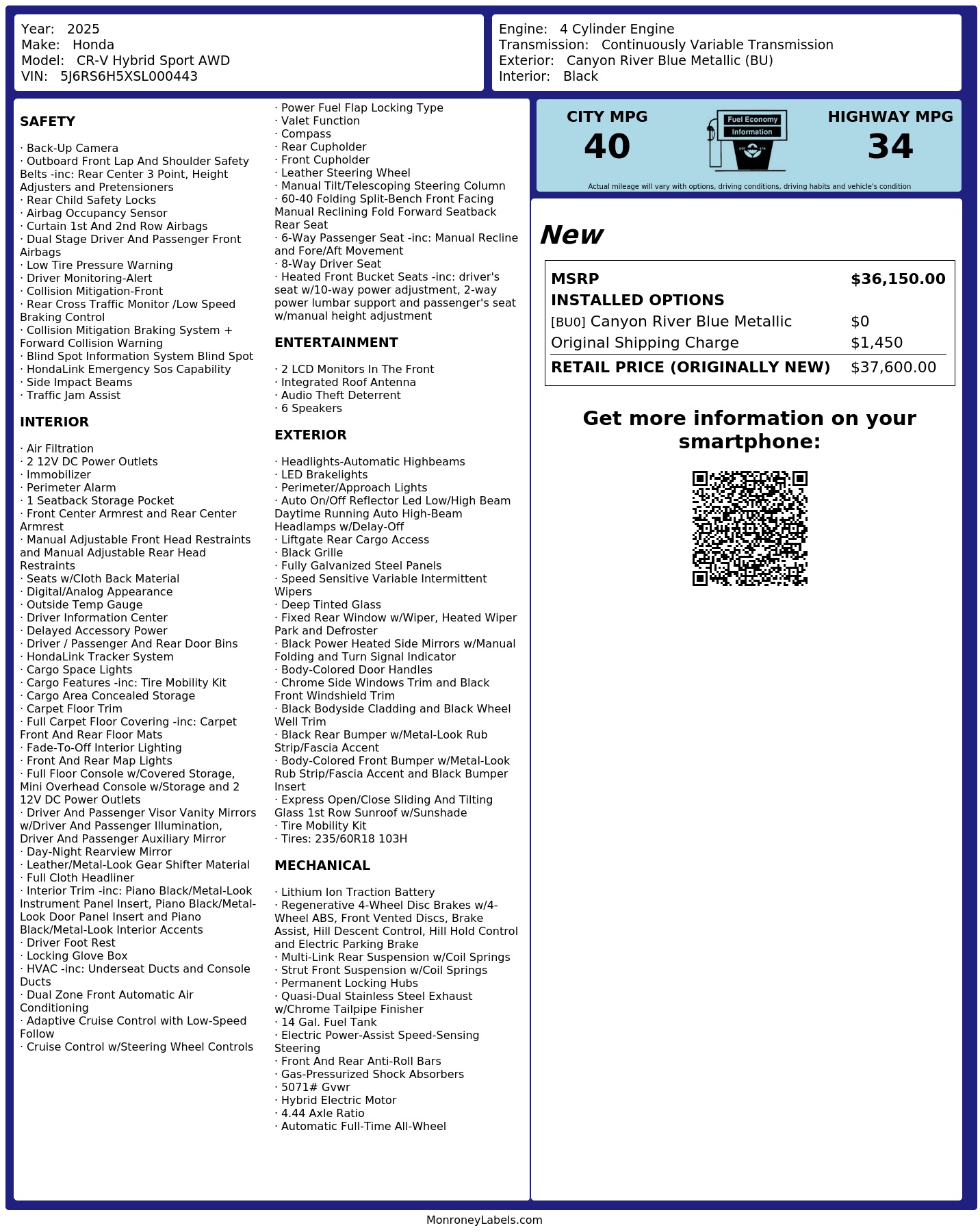 Year: 2025
Make: Honda
Model: CR-V Hybrid Sport AWD
VIN: 5J6RS6H5XSL000443

Engine: 4 Cylinder Engine
Transmission: Continuously Variable Transmission
Exterior: Canyon River Blue Metallic (BU)
Interior: Black

SAFETY

· Back-Up Camera
· Outboard Front Lap And Shoulder Safety Belts -inc: Rear Center 3 Point, Height Adjusters and Pretensioners
· Rear Child Safety Locks
· Airbag Occupancy Sensor
· Curtain 1st And 2nd Row Airbags
· Dual Stage Driver And Passenger Front Airbags
· Low Tire Pressure Warning
· Driver Monitoring-Alert
· Collision Mitigation-Front
· Rear Cross Traffic Monitor /Low Speed Braking Control
· Collision Mitigation Braking System + Forward Collision Warning
· Blind Spot Information System Blind Spot
· HondaLink Emergency Sos Capability
· Side Impact Beams
· Traffic Jam Assist

INTERIOR

· Air Filtration
· 2 12V DC Power Outlets
· Immobilizer
· Perimeter Alarm
· 1 Seatback Storage Pocket
· Front Center Armrest and Rear Center Armrest
· Manual Adjustable Front Head Restraints and Manual Adjustable Rear Head Restraints
· Seats w/Cloth Back Material
· Digital/Analog Appearance
· Outside Temp Gauge
· Driver Information Center
· Delayed Accessory Power
· Driver / Passenger And Rear Door Bins
· HondaLink Tracker System
· Cargo Space Lights
· Cargo Features -inc: Tire Mobility Kit
· Cargo Area Concealed Storage
· Carpet Floor Trim
· Full Carpet Floor Covering -inc: Carpet Front And Rear Floor Mats
· Fade-To-Off Interior Lighting
· Front And Rear Map Lights
· Full Floor Console w/Covered Storage, Mini Overhead Console w/Storage and 2 12V DC Power Outlets
· Driver And Passenger Visor Vanity Mirrors w/Driver And Passenger Illumination, Driver And Passenger Auxiliary Mirror
· Day-Night Rearview Mirror
· Leather/Metal-Look Gear Shifter Material
· Full Cloth Headliner
· Interior Trim -inc: Piano Black/Metal-Look Instrument Panel Insert, Piano Black/Metal-Look Door Panel Insert and Piano Black/Metal-Look Interior Accents
· Driver Foot Rest
· Locking Glove Box
· HVAC -inc: Underseat Ducts and Console Ducts
· Dual Zone Front Automatic Air Conditioning
· Adaptive Cruise Control with Low-Speed Follow
· Cruise Control w/Steering Wheel Controls
· Power Fuel Flap Locking Type
· Valet Function
· Compass
· Rear Cupholder
· Front Cupholder
· Leather Steering Wheel
· Manual Tilt/Telescoping Steering Column
· 60-40 Folding Split-Bench Front Facing Manual Reclining Fold Forward Seatback Rear Seat
· 6-Way Passenger Seat -inc: Manual Recline and Fore/Aft Movement
· 8-Way Driver Seat
· Heated Front Bucket Seats -inc: driver's seat w/10-way power adjustment, 2-way power lumbar support and passenger's seat w/manual height adjustment

ENTERTAINMENT

· 2 LCD Monitors In The Front
· Integrated Roof Antenna
· Audio Theft Deterrent
· 6 Speakers

EXTERIOR

· Headlights-Automatic Highbeams
· LED Brakelights
· Perimeter/Approach Lights
· Auto On/Off Reflector Led Low/High Beam Daytime Running Auto High-Beam Headlamps w/Delay-Off
· Liftgate Rear Cargo Access
· Black Grille
· Fully Galvanized Steel Panels
· Speed Sensitive Variable Intermittent Wipers
· Deep Tinted Glass
· Fixed Rear Window w/Wiper, Heated Wiper Park and Defroster
· Black Power Heated Side Mirrors w/Manual Folding and Turn Signal Indicator
· Body-Colored Door Handles
· Chrome Side Windows Trim and Black Front Windshield Trim
· Black Bodyside Cladding and Black Wheel Well Trim
· Black Rear Bumper w/Metal-Look Rub Strip/Fascia Accent
· Body-Colored Front Bumper w/Metal-Look Rub Strip/Fascia Accent and Black Bumper Insert
· Express Open/Close Sliding And Tilting Glass 1st Row Sunroof w/Sunshade
· Tire Mobility Kit
· Tires: 235/60R18 103H

MECHANICAL

· Lithium Ion Traction Battery
· Regenerative 4-Wheel Disc Brakes w/4-Wheel ABS, Front Vented Discs, Brake Assist, Hill Descent Control, Hill Hold Control and Electric Parking Brake
· Multi-Link Rear Suspension w/Coil Springs
· Strut Front Suspension w/Coil Springs
· Permanent Locking Hubs
· Quasi-Dual Stainless Steel Exhaust w/Chrome Tailpipe Finisher
· 14 Gal. Fuel Tank
· Electric Power-Assist Speed-Sensing Steering
· Front And Rear Anti-Roll Bars
· Gas-Pressurized Shock Absorbers
· 5071# Gvwr
· Hybrid Electric Motor
· 4.44 Axle Ratio
· Automatic Full-Time All-Wheel

CITY MPG
40

Fuel Economy
Information

HIGHWAY MPG
34

Actual mileage will vary with options, driving conditions, driving habits and vehicle's condition

New

MSRP $36,150.00
INSTALLED OPTIONS
[BU0] Canyon River Blue Metallic $0
Original Shipping Charge $1,450
RETAIL PRICE (ORIGINALLY NEW) $37,600.00

Get more information on your smartphone:

MonroneyLabels.com